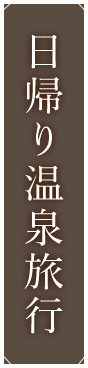 日帰り温泉旅行